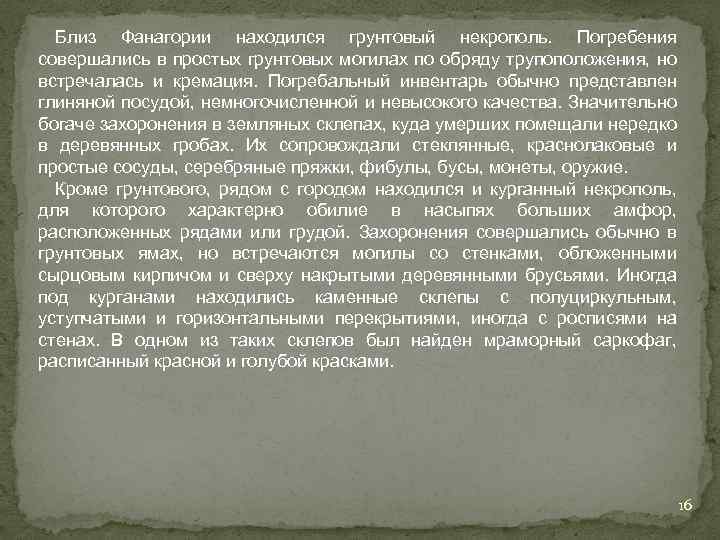 Близ Фанагории находился грунтовый некрополь. Погребения совершались в простых грунтовых могилах по обряду трупоположения, но встречалась и кремация. Погребальный инвентарь обычно представлен глиняной посудой, немногочисленной и невысокого качества. Значительно богаче захоронения в земляных склепах, куда умерших помещали нередко в деревянных гробах. Их сопровождали стеклянные, краснолаковые и простые сосуды, серебряные пряжки, фибулы, бусы, монеты, оружие.

Кроме грунтового, рядом с городом находился и курганный некрополь, для которого характерно обилие в насыпях больших амфор, расположенных рядами или грудой. Захоронения совершались обычно в грунтовых ямах, но встречаются могилы со стенками, обложенными сырцовым кирпичом и сверху накрытыми деревянными брусьями. Иногда под курганами находились каменные склепы с полуциркульным, уступчатыми и горизонтальными перекрытиями, иногда с росписями на стенах. В одном из таких склепов был найден мраморный саркофаг, расписанный красной и голубой красками.

16